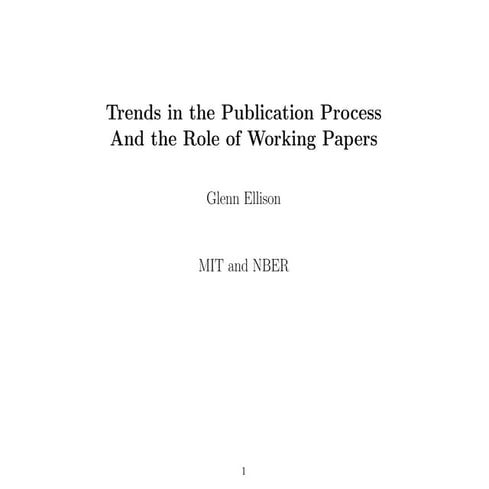 Trends in the Publication Process
And the Role of Working Papers

Glenn Ellison

MIT and NBER

1